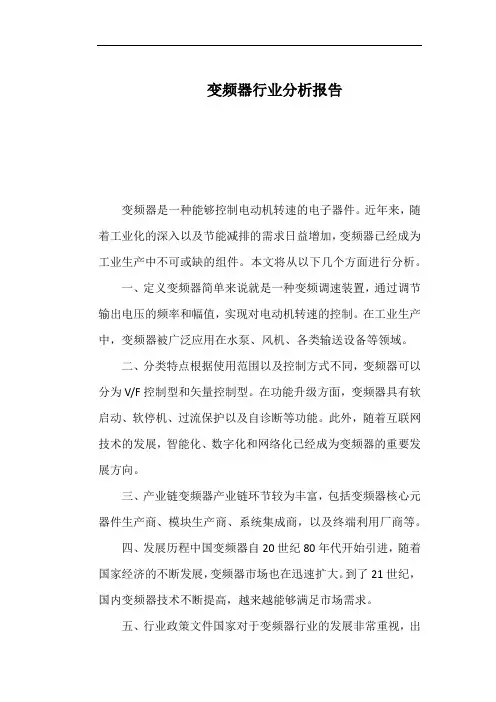 变频器行业分析报告

变频器是一种能够控制电动机转速的电子器件。近年来，随着工业化的深入以及节能减排的需求日益增加，变频器已经成为工业生产中不可或缺的组件。本文将从以下几个方面进行分析。

一、定义变频器简单来说就是一种变频调速装置，通过调节输出电压的频率和幅值，实现对电动机转速的控制。在工业生产中，变频器被广泛应用在水泵、风机、各类输送设备等领域。

二、分类特点根据使用范围以及控制方式不同，变频器可以分为 V/F 控制型和矢量控制型。在功能升级方面，变频器具有软启动、软停机、过流保护以及自诊断等功能。此外，随着互联网技术的发展，智能化、数字化和网络化已经成为变频器的重要发展方向。

三、产业链变频器产业链环节较为丰富，包括变频器核心元器件生产商、模块生产商、系统集成商，以及终端利用厂商等。

四、发展历程中国变频器自 20 世纪 80 年代开始引进，随着国家经济的不断发展，变频器市场也在迅速扩大。到了 21 世纪，国内变频器技术不断提高，越来越能够满足市场需求。

五、行业政策文件国家对于变频器行业的发展非常重视，出